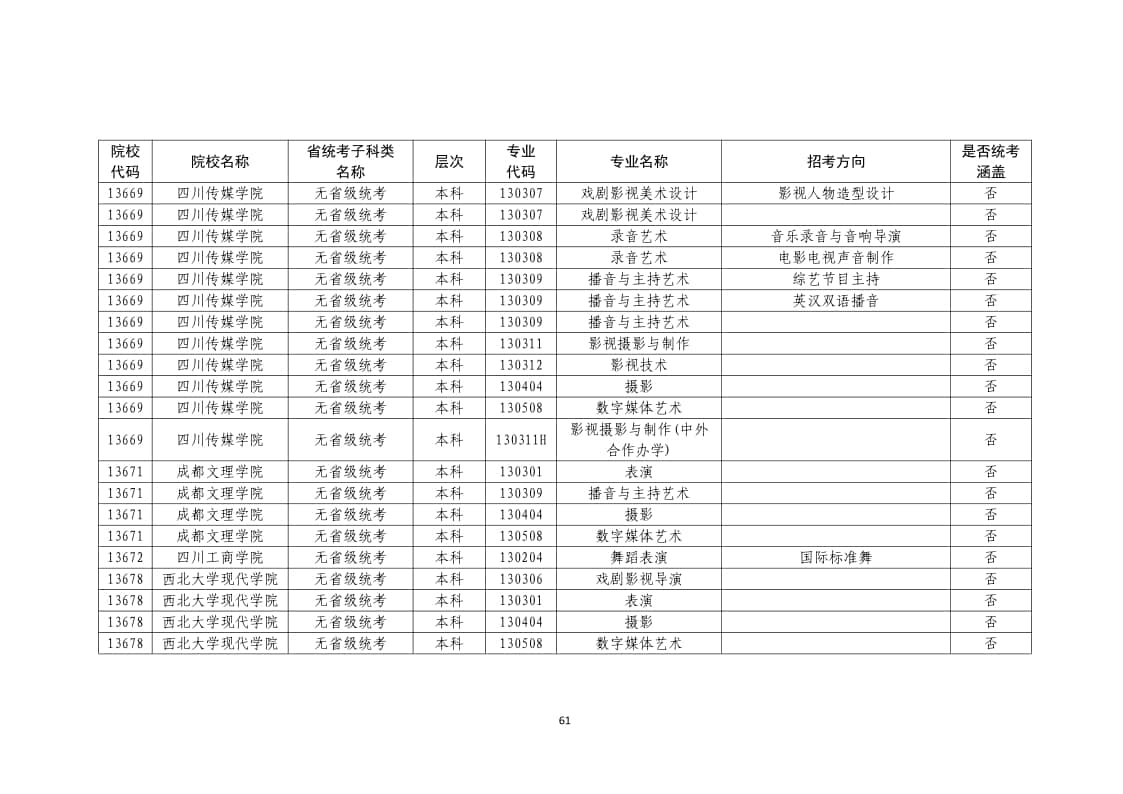 | 院校代码 | 院校名称 | 省统考子科类名称 | 层次 | 专业代码 | 专业名称 | 招考方向 | 是否统考涵盖 |
|---|---|---|---|---|---|---|---|
| 13669 | 四川传媒学院 | 无省级统考 | 本科 | 130307 | 戏剧影视美术设计 | 影视人物造型设计 | 否 |
| 13669 | 四川传媒学院 | 无省级统考 | 本科 | 130307 | 戏剧影视美术设计 | | 否 |
| 13669 | 四川传媒学院 | 无省级统考 | 本科 | 130308 | 录音艺术 | 音乐录音与音响导演 | 否 |
| 13669 | 四川传媒学院 | 无省级统考 | 本科 | 130308 | 录音艺术 | 电影电视声音制作 | 否 |
| 13669 | 四川传媒学院 | 无省级统考 | 本科 | 130309 | 播音与主持艺术 | 综艺节目主持 | 否 |
| 13669 | 四川传媒学院 | 无省级统考 | 本科 | 130309 | 播音与主持艺术 | 英汉双语播音 | 否 |
| 13669 | 四川传媒学院 | 无省级统考 | 本科 | 130309 | 播音与主持艺术 | | 否 |
| 13669 | 四川传媒学院 | 无省级统考 | 本科 | 130311 | 影视摄影与制作 | | 否 |
| 13669 | 四川传媒学院 | 无省级统考 | 本科 | 130312 | 影视技术 | | 否 |
| 13669 | 四川传媒学院 | 无省级统考 | 本科 | 130404 | 摄影 | | 否 |
| 13669 | 四川传媒学院 | 无省级统考 | 本科 | 130508 | 数字媒体艺术 | | 否 |
| 13669 | 四川传媒学院 | 无省级统考 | 本科 | 130311H | 影视摄影与制作(中外合作办学) | | 否 |
| 13671 | 成都文理学院 | 无省级统考 | 本科 | 130301 | 表演 | | 否 |
| 13671 | 成都文理学院 | 无省级统考 | 本科 | 130309 | 播音与主持艺术 | | 否 |
| 13671 | 成都文理学院 | 无省级统考 | 本科 | 130404 | 摄影 | | 否 |
| 13671 | 成都文理学院 | 无省级统考 | 本科 | 130508 | 数字媒体艺术 | | 否 |
| 13672 | 四川工商学院 | 无省级统考 | 本科 | 130204 | 舞蹈表演 | 国际标准舞 | 否 |
| 13678 | 西北大学现代学院 | 无省级统考 | 本科 | 130306 | 戏剧影视导演 | | 否 |
| 13678 | 西北大学现代学院 | 无省级统考 | 本科 | 130301 | 表演 | | 否 |
| 13678 | 西北大学现代学院 | 无省级统考 | 本科 | 130404 | 摄影 | | 否 |
| 13678 | 西北大学现代学院 | 无省级统考 | 本科 | 130508 | 数字媒体艺术 | | 否 |

61